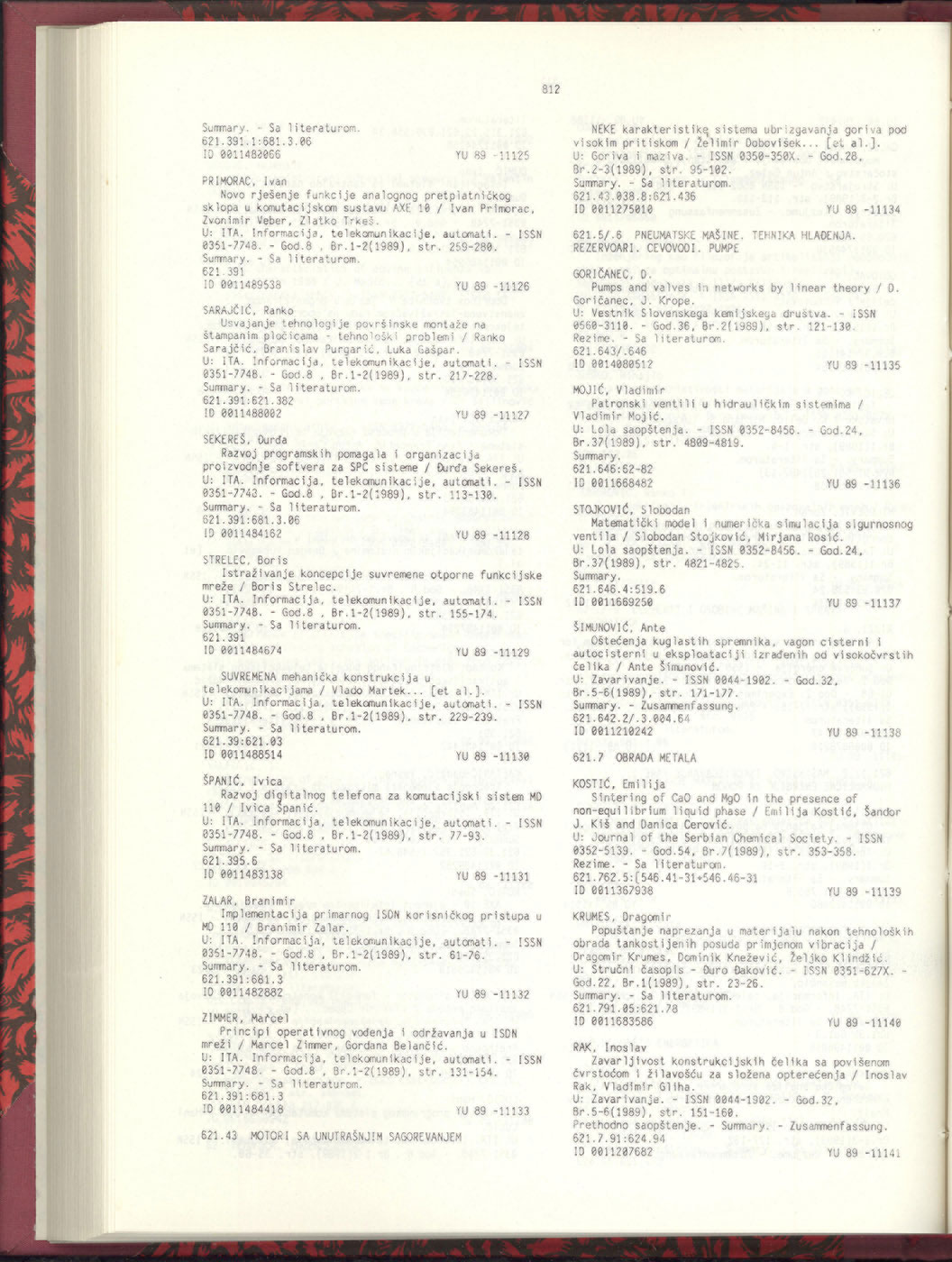 812

Summary. - Sa literaturom.
621.391.1:681.3.06
ID 0011482066 YU 89 -11125

PRIMORAC, Ivan
Novo rješenje funkcije analognog pretplatničkog sklopa u komutacijskom sustavu AXE 10 / Ivan Primorac, Zvonimir Veber, Zlatko Trkeš.
U: ITA. Informacija, telekomunikacije, automati. - ISSN 0351-7748. - God.8 , Br.1-2(1989), str. 259-280.
Summary. - Sa literaturom.
621.391
ID 0011489538 YU 89 -11126

SARAJČIĆ, Ranko
Usvajanje tehnologije površinske montaže na štampanim pločicama - tehnološki problemi / Ranko Sarajčić, Branislav Purgarić, Luka Gašpar.
U: ITA. Informacija, telekomunikacije, automati. - ISSN 0351-7748. - God.8 , Br.1-2(1989), str. 217-228.
Summary. - Sa literaturom.
621.391:621.382
ID 0011488002 YU 89 -11127

SEKEREŠ, Đurđa
Razvoj programskih pomagala i organizacija proizvodnje softvera za SPC sisteme / Đurđa Sekereš.
U: ITA. Informacija, telekomunikacije, automati. - ISSN 0351-7748. - God.8 , Br.1-2(1989), str. 113-130.
Summary. - Sa literaturom.
621.391:681.3.06
ID 0011484162 YU 89 -11128

STRELEC, Boris
Istraživanje koncepcije suvremene otporne funkcijske mreže / Boris Strelec.
U: ITA. Informacija, telekomunikacije, automati. - ISSN 0351-7748. - God.8 , Br.1-2(1989), str. 155-174.
Summary. - Sa literaturom.
621.391
ID 0011484674 YU 89 -11129

SUVREMENA mehanička konstrukcija u telekomunikacijama / Vlado Martek... [et al.].
U: ITA. Informacija, telekomunikacije, automati. - ISSN 0351-7748. - God.8 , Br.1-2(1989), str. 229-239.
Summary. - Sa literaturom.
621.39:621.03
ID 0011488514 YU 89 -11130

ŠPANIĆ, Ivica
Razvoj digitalnog telefona za komutacijski sistem MD 110 / Ivica Španić.
U: ITA. Informacija, telekomunikacije, automati. - ISSN 0351-7748. - God.8 , Br.1-2(1989), str. 77-93.
Summary. - Sa literaturom.
621.395.6
ID 0011483138 YU 89 -11131

ZALAR, Branimir
Implementacija primarnog ISDN korisničkog pristupa u MD 110 / Branimir Zalar.
U: ITA. Informacija, telekomunikacije, automati. - ISSN 0351-7748. - God.8 , Br.1-2(1989), str. 61-76.
Summary. - Sa literaturom.
621.391:681.3
ID 0011482882 YU 89 -11132

ZIMMER, Marcel
Principi operativnog vođenja i održavanja u ISDN mreži / Marcel Zimmer, Gordana Belančić.
U: ITA. Informacija, telekomunikacije, automati. - ISSN 0351-7748. - God.8 , Br.1-2(1989), str. 131-154.
Summary. - Sa literaturom.
621.391:681.3
ID 0011484418 YU 89 -11133

621.43 MOTORI SA UNUTRAŠNJIM SAGOREVANJEM

NEKE karakteristike sistema ubrizgavanja goriva pod visokim pritiskom / Želimir Dobovišek... [et al.].
U: Goriva i maziva. - ISSN 0350-350X. - God.28, Br.2-3(1989), str. 95-102.
Summary. - Sa literaturom.
621.43.038.8:621.436
ID 0011275010 YU 89 -11134

621.5/.6 PNEUMATSKE MAŠINE. TEHNIKA HLAĐENJA. REZERVOARI. CEVOVODI. PUMPE

GORIČANEC, D.
Pumps and valves in networks by linear theory / D. Goričanec, J. Krope.
U: Vestnik Slovenskega kemijskega društva. - ISSN 0560-3110. - God.36, Br.2(1989), str. 121-130.
Rezime. - Sa literaturom.
621.643/.646
ID 0014080512 YU 89 -11135

MOJIĆ, Vladimir
Patronski ventili u hidrauličkim sistemima / Vladimir Mojić.
U: Lola saopštenja. - ISSN 0352-8456. - God.24, Br.37(1989), str. 4809-4819.
Summary.
621.646:62-82
ID 0011668482 YU 89 -11136

STOJKOVIĆ, Slobodan
Matematički model i numerička simulacija sigurnosnog ventila / Slobodan Stojković, Mirjana Rosić.
U: Lola saopštenja. - ISSN 0352-8456. - God.24, Br.37(1989), str. 4821-4825.
Summary.
621.646.4:519.6
ID 0011669250 YU 89 -11137

ŠIMUNOVIĆ, Ante
Oštećenja kuglastih spremnika, vagon cisterni i autocisterni u eksploataciji izrađenih od visokočvrstih čelika / Ante Šimunović.
U: Zavarivanje. - ISSN 0044-1902. - God.32, Br.5-6(1989), str. 171-177.
Summary. - Zusammenfassung.
621.642.2/.3.004.64
ID 0011210242 YU 89 -11138

621.7 OBRADA METALA

KOSTIĆ, Emilija
Sintering of CaO and MgO in the presence of non-equilibrium liquid phase / Emilija Kostić, Šandor J. Kiš and Danica Cerović.
U: Journal of the Serbian Chemical Society. - ISSN 0352-5139. - God.54, Br.7(1989), str. 353-358.
Rezime. - Sa literaturom.
621.762.5:[546.41-31+546.46-31
ID 0011367938 YU 89 -11139

KRUMES, Dragomir
Popuštanje naprezanja u materijalu nakon tehnoloških obrada tankostijenih posuda primjenom vibracija / Dragomir Krumes, Dominik Knežević, Željko Klindžić.
U: Stručni časopis - Đuro Đaković. - ISSN 0351-627X. - God.22, Br.1(1989), str. 23-26.
Summary. - Sa literaturom.
621.791.05:621.78
ID 0011683586 YU 89 -11140

RAK, Inoslav
Zavarljivost konstrukcijskih čelika sa povišenom čvrstoćom i žilavošću za složena opterećenja / Inoslav Rak, Vladimir Gliha.
U: Zavarivanje. - ISSN 0044-1902. - God.32, Br.5-6(1989), str. 151-160.
Prethodno saopštenje. - Summary. - Zusammenfassung.
621.7.91:624.94
ID 0011207682 YU 89 -11141